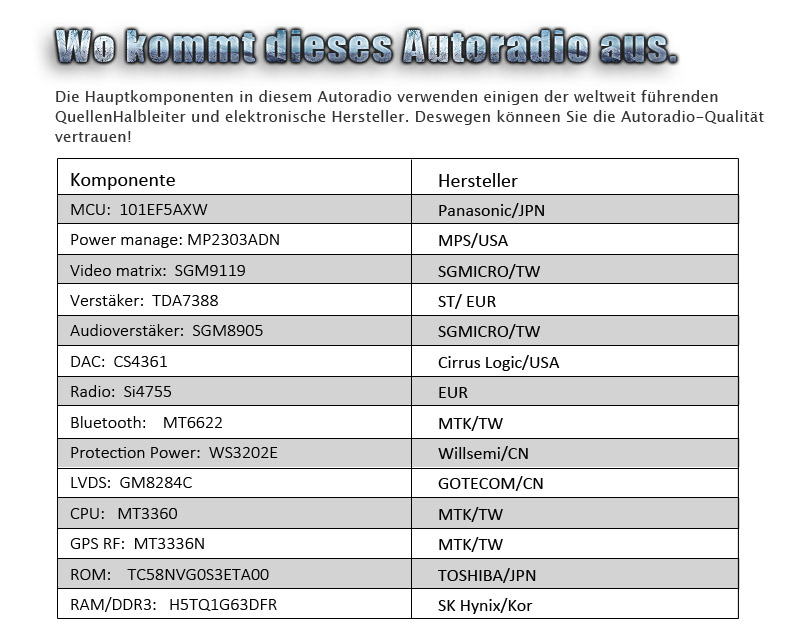 Wo kommt dieses Autoradio aus.

Die Hauptkomponenten in diesem Autoradio verwenden einigen der weltweit führenden QuellenHalbleiter und elektronische Hersteller. Deswegen könneen Sie die Autoradio-Qualität vertrauen!

| Komponente | Hersteller |
|---|---|
| MCU: 101EF5AXW | Panasonic/JPN |
| Power manage: MP2303ADN | MPS/USA |
| Video matrix: SGM9119 | SGMICRO/TW |
| Verstäker: TDA7388 | ST/ EUR |
| Audioverstäker: SGM8905 | SGMICRO/TW |
| DAC: CS4361 | Cirrus Logic/USA |
| Radio: Si4755 | EUR |
| Bluetooth: MT6622 | MTK/TW |
| Protection Power: WS3202E | Willsemi/CN |
| LVDS: GM8284C | GOTECOM/CN |
| CPU: MT3360 | MTK/TW |
| GPS RF: MT3336N | MTK/TW |
| ROM: TC58NVG0S3ETA00 | TOSHIBA/JPN |
| RAM/DDR3: H5TQ1G63DFR | SK Hynix/Kor |